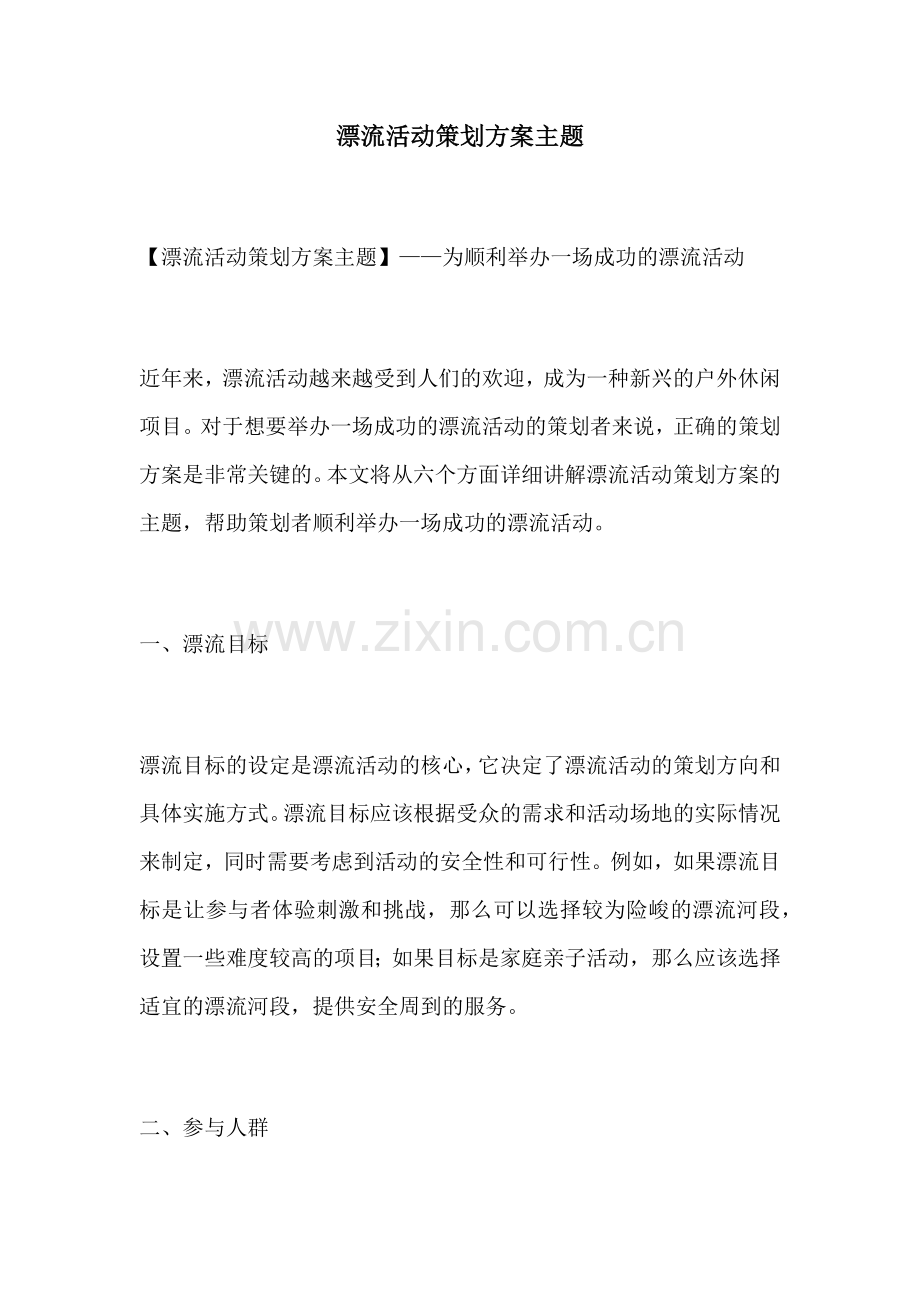 漂流活动策划方案主题

【漂流活动策划方案主题】——为顺利举办一场成功的漂流活动

近年来，漂流活动越来越受到人们的欢迎，成为一种新兴的户外休闲项目。对于想要举办一场成功的漂流活动的策划者来说，正确的策划方案是非常关键的。本文将从六个方面详细讲解漂流活动策划方案的主题，帮助策划者顺利举办一场成功的漂流活动。

一、漂流目标

漂流目标的设定是漂流活动的核心，它决定了漂流活动的策划方向和具体实施方式。漂流目标应该根据受众的需求和活动场地的实际情况来制定，同时需要考虑到活动的安全性和可行性。例如，如果漂流目标是让参与者体验刺激和挑战，那么可以选择较为险峻的漂流河段，设置一些难度较高的项目；如果目标是家庭亲子活动，那么应该选择适宜的漂流河段，提供安全周到的服务。

二、参与人群

www.zixin.com.cn